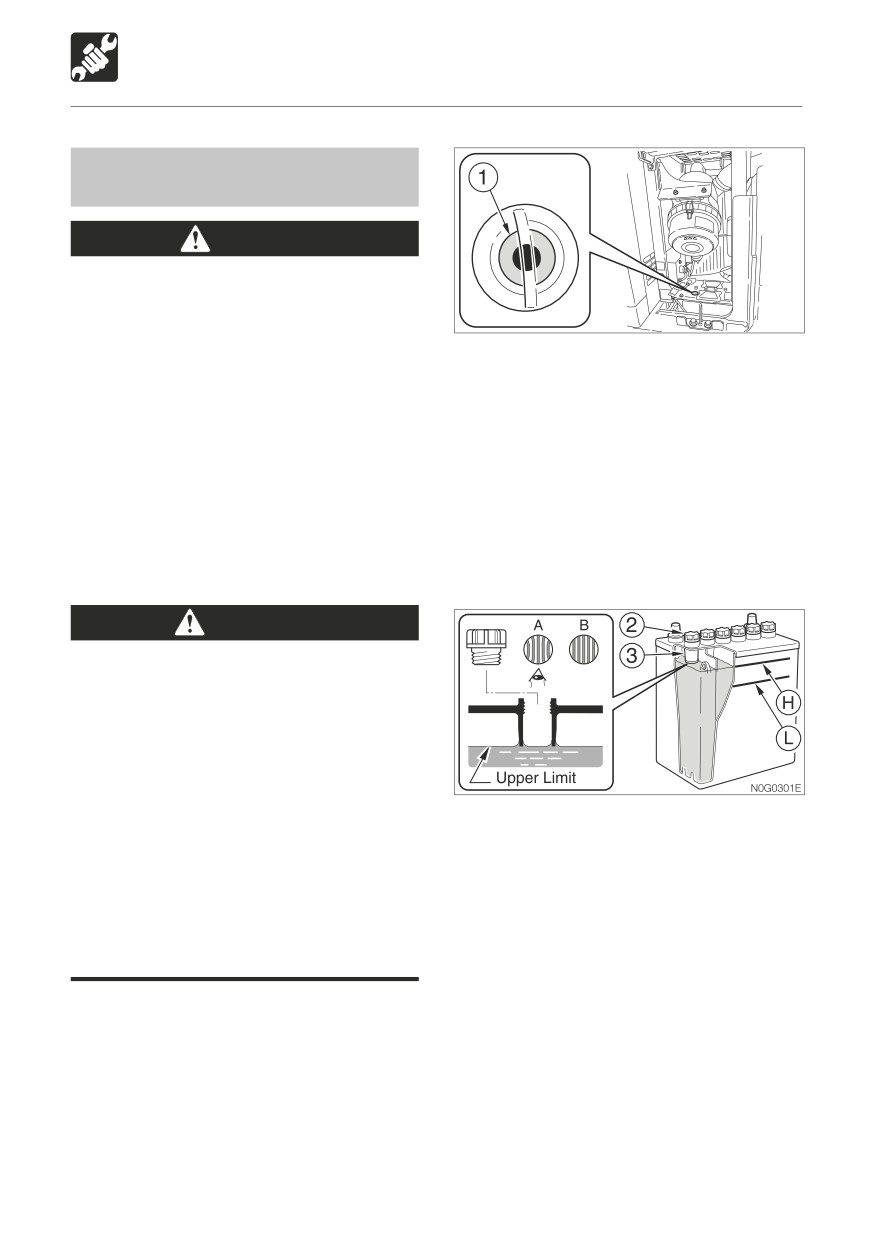 1

A

B

2

3

H

L

Upper Limit

N0G0301E